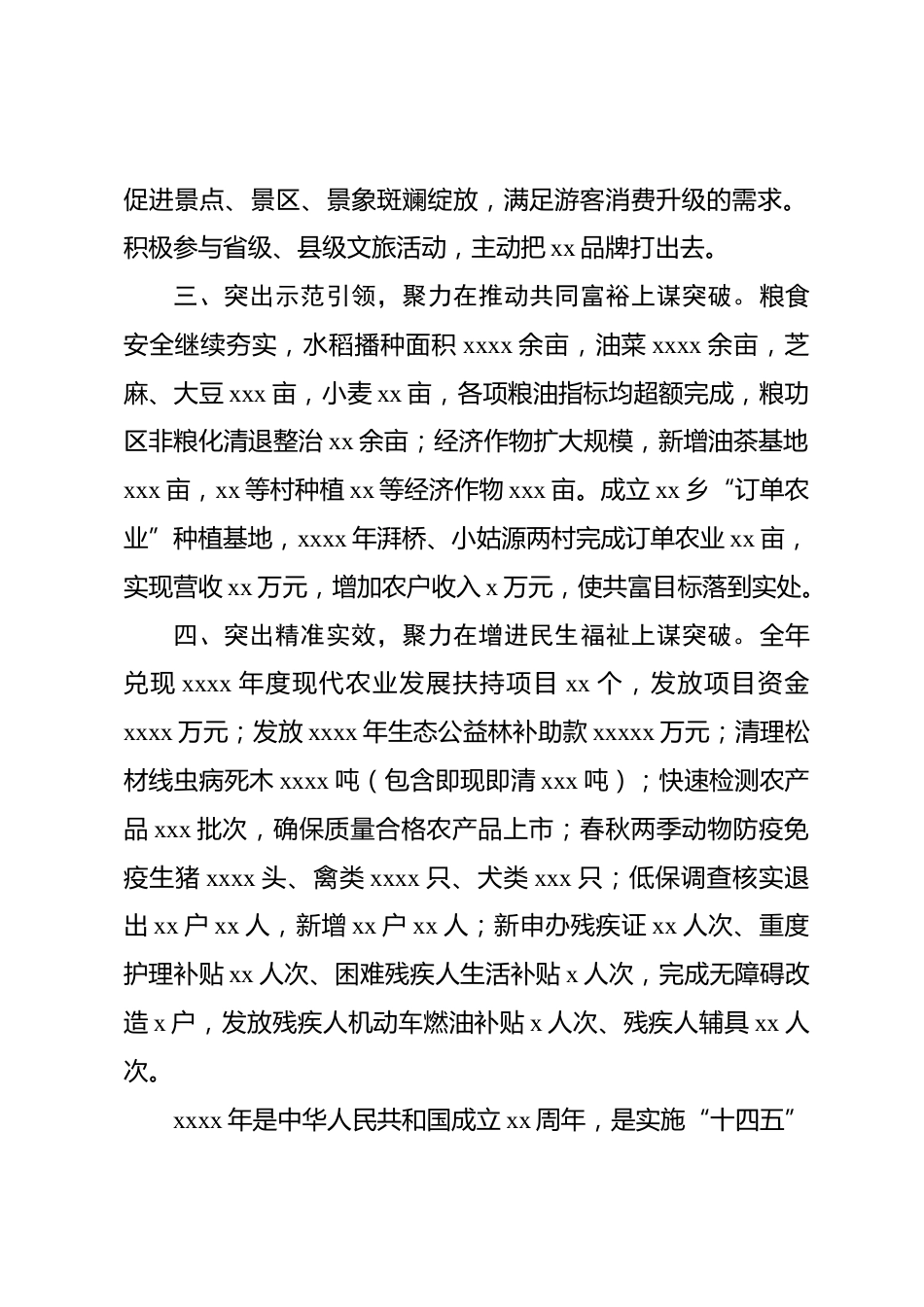 促进景点、景区、景象斑斓绽放，满足游客消费升级的需求。积极参与省级、县级文旅活动，主动把 xx 品牌打出去。

三、突出示范引领，聚力在推动共同富裕上谋突破。粮食安全继续夯实，水稻播种面积 xxxx 余亩，油菜 xxxx 余亩，芝麻、大豆 xxx 亩，小麦 xx 亩，各项粮油指标均超额完成，粮功区非粮化清退整治 xx 余亩；经济作物扩大规模，新增油茶基地 xxx 亩，xx 等村种植 xx 等经济作物 xxx 亩。成立 xx 乡“订单农业”种植基地，xxxx 年湃桥、小姑源两村完成订单农业 xx 亩，实现营收 xx 万元，增加农户收入 x 万元，使共富目标落到实处。

四、突出精准实效，聚力在增进民生福祉上谋突破。全年兑现 xxxx 年度现代农业发展扶持项目 xx 个，发放项目资金 xxxx 万元；发放 xxxx 年生态公益林补助款 xxxxx 万元；清理松材线虫病死木 xxxx 吨（包含即现即清 xxx 吨）；快速检测农产品 xxx 批次，确保质量合格农产品上市；春秋两季动物防疫免疫生猪 xxxx 头、禽类 xxxx 只、犬类 xxx 只；低保调查核实退出 xx 户 xx 人，新增 xx 户 xx 人；新申办残疾证 xx 人次、重度护理补贴 xx 人次、困难残疾人生活补贴 x 人次，完成无障碍改造 x 户，发放残疾人机动车燃油补贴 x 人次、残疾人辅具 xx 人次。

xxxx 年是中华人民共和国成立 xx 周年，是实施“十四五”